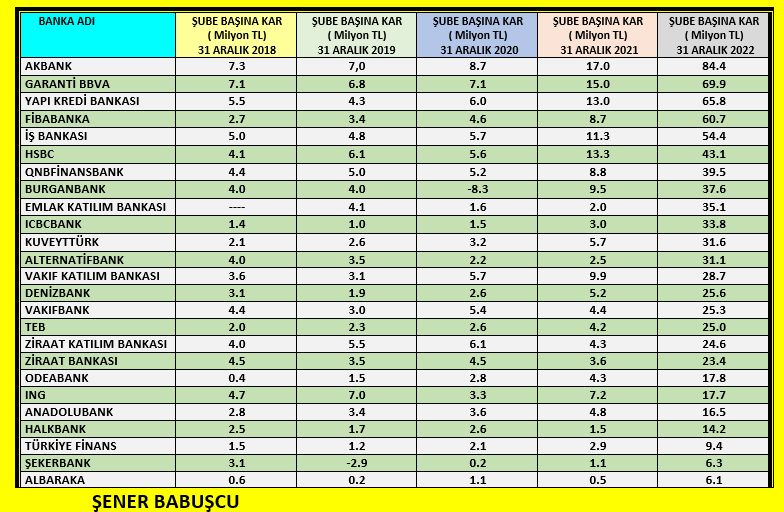 | BANKA ADI | ŞUBE BAŞINA KAR ( Milyon TL) 31 ARALIK 2018 | ŞUBE BAŞINA KAR ( Milyon TL) 31 ARALIK 2019 | ŞUBE BAŞINA KAR ( Milyon TL) 31 ARALIK 2020 | ŞUBE BAŞINA KAR ( Milyon TL) 31 ARALIK 2021 | ŞUBE BAŞINA KAR ( Milyon TL) 31 ARALIK 2022 |
|---|---|---|---|---|---|
| AKBANK | 7.3 | 7,0 | 8.7 | 17.0 | 84.4 |
| GARANTİ BBVA | 7.1 | 6.8 | 7.1 | 15.0 | 69.9 |
| YAPI KREDİ BANKASI | 5.5 | 4.3 | 6.0 | 13.0 | 65.8 |
| FİBABANKA | 2.7 | 3.4 | 4.6 | 8.7 | 60.7 |
| İŞ BANKASI | 5.0 | 4.8 | 5.7 | 11.3 | 54.4 |
| HSBC | 4.1 | 6.1 | 5.6 | 13.3 | 43.1 |
| QNBFİNANSBANK | 4.4 | 5.0 | 5.2 | 8.8 | 39.5 |
| BURGANBANK | 4.0 | 4.0 | -8.3 | 9.5 | 37.6 |
| EMLAK KATILIM BANKASI | ---- | 4.1 | 1.6 | 2.0 | 35.1 |
| ICBCBANK | 1.4 | 1.0 | 1.5 | 3.0 | 33.8 |
| KUVEYTTÜRK | 2.1 | 2.6 | 3.2 | 5.7 | 31.6 |
| ALTERNATİFBANK | 4.0 | 3.5 | 2.2 | 2.5 | 31.1 |
| VAKIF KATILIM BANKASI | 3.6 | 3.1 | 5.7 | 9.9 | 28.7 |
| DENİZBANK | 3.1 | 1.9 | 2.6 | 5.2 | 25.6 |
| VAKIFBANK | 4.4 | 3.0 | 5.4 | 4.4 | 25.3 |
| TEB | 2.0 | 2.3 | 2.6 | 4.2 | 25.0 |
| ZİRAAT KATILIM BANKASI | 4.0 | 5.5 | 6.1 | 4.3 | 24.6 |
| ZİRAAT BANKASI | 4.5 | 3.5 | 4.5 | 3.6 | 23.4 |
| ODEABANK | 0.4 | 1.5 | 2.8 | 4.3 | 17.8 |
| ING | 4.7 | 7.0 | 3.3 | 7.2 | 17.7 |
| ANADOLUBANK | 2.8 | 3.4 | 3.6 | 4.8 | 16.5 |
| HALKBANK | 2.5 | 1.7 | 2.6 | 1.5 | 14.2 |
| TÜRKİYE FİNANS | 1.5 | 1.2 | 2.1 | 2.9 | 9.4 |
| ŞEKERBANK | 3.1 | -2.9 | 0.2 | 1.1 | 6.3 |
| ALBARAKA | 0.6 | 0.2 | 1.1 | 0.5 | 6.1 |

ŞENER BABUŞCU